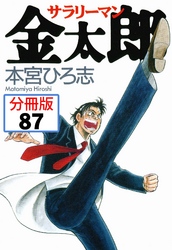 サラリーマン
金太郎
本宮ひろ志
Motomiya Hiroshi
分冊版
87